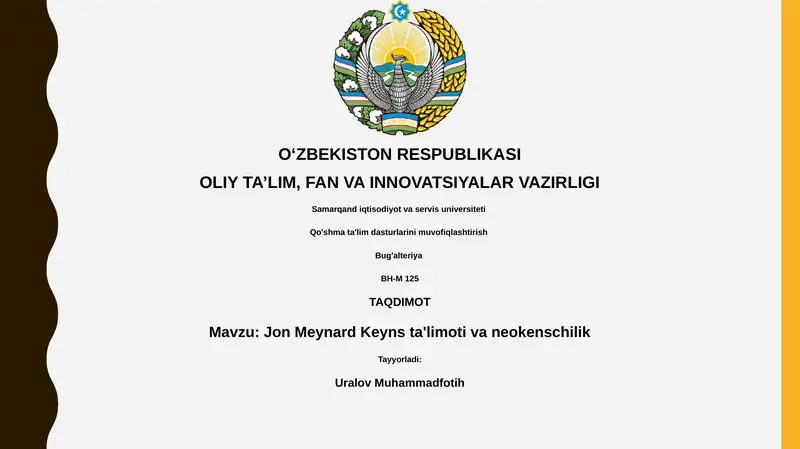 O‘ZBEKISTON RESPUBLIKASI

OLIY TA’LIM, FAN VA INNOVATSIYALAR VAZIRLIGI

Samarqand iqtisodiyot va servis universiteti

Qo'shma ta'lim dasturlarini muvofiqlashtirish

Bug'alteriya

BH-M 125

TAQDIMOT

Mavzu: Jon Meynard Keyns ta'limoti va neokenschilik

Tayyorladi:

Uralov Muhammadfotih